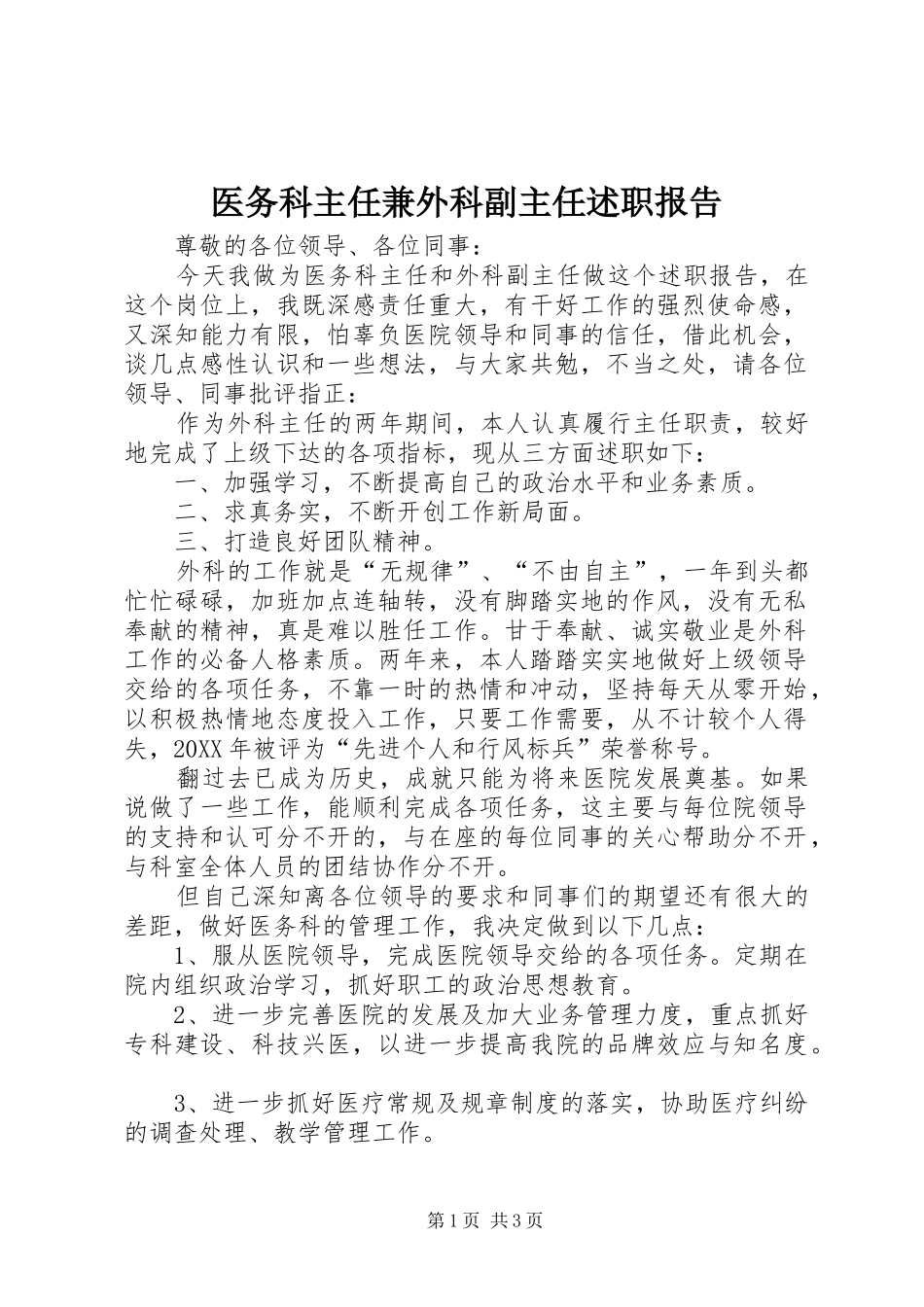 医务科主任兼外科副主任述职报告

尊敬的各位领导、各位同事：

今天我做为医务科主任和外科副主任做这个述职报告，在这个岗位上，我既深感责任重大，有干好工作的强烈使命感，又深知能力有限，怕辜负医院领导和同事的信任，借此机会，谈几点感性认识和一些想法，与大家共勉，不当之处，请各位领导、同事批评指正：

作为外科主任的两年期间，本人认真履行主任职责，较好地完成了上级下达的各项指标，现从三方面述职如下：

一、加强学习，不断提高自己的政治水平和业务素质。

二、求真务实，不断开创工作新局面。

三、打造良好团队精神。

外科的工作就是“无规律”、“不由自主”，一年到头都忙忙碌碌，加班加点连轴转，没有脚踏实地的作风，没有无私奉献的精神，真是难以胜任工作。甘于奉献、诚实敬业是外科工作的必备人格素质。两年来，本人踏踏实实地做好上级领导交给的各项任务，不靠一时的热情和冲动，坚持每天从零开始，以积极热情地态度投入工作，只要工作需要，从不计较个人得失，20XX 年被评为“先进个人和行风标兵”荣誉称号。

翻过去已成为历史，成就只能为将来医院发展奠基。如果说做了一些工作，能顺利完成各项任务，这主要与每位院领导的支持和认可分不开的，与在座的每位同事的关心帮助分不开，与科室全体人员的团结协作分不开。

但自己深知离各位领导的要求和同事们的期望还有很大的差距，做好医务科的管理工作，我决定做到以下几点：

1、服从医院领导，完成医院领导交给的各项任务。定期在院内组织政治学习，抓好职工的政治思想教育。

2、进一步完善医院的发展及加大业务管理力度，重点抓好专科建设、科技兴医，以进一步提高我院的品牌效应与知名度。

3、进一步抓好医疗常规及规章制度的落实，协助医疗纠纷的调查处理、教学管理工作。

第 1 页 共 3 页